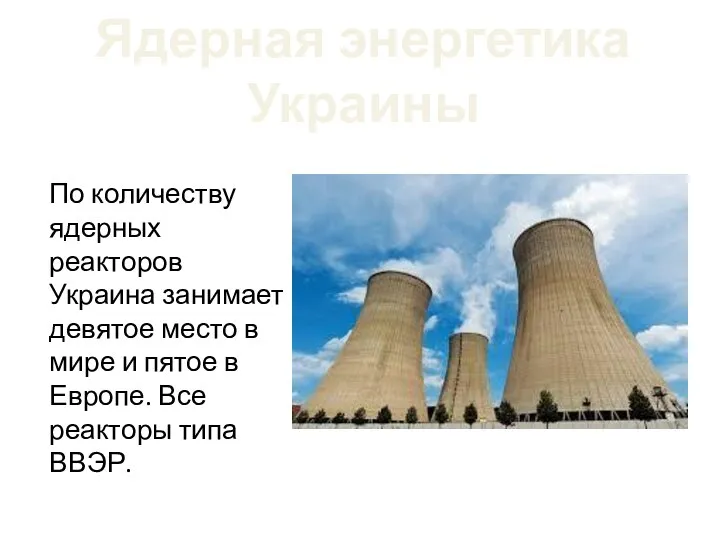 Ядерная энергетика Украины

По количеству ядерных реакторов Украина занимает девятое место в мире и пятое в Европе. Все реакторы типа ВВЭР.